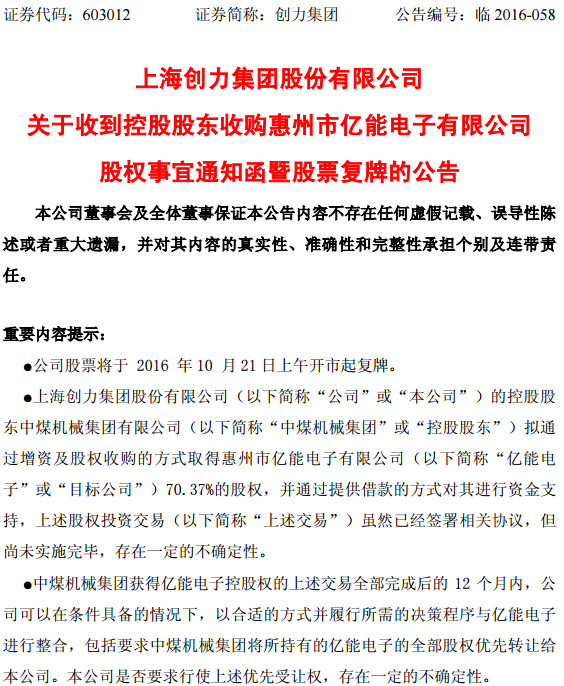 证券代码：603012　　证券简称：创力集团　　公告编号：临 2016-058

上海创力集团股份有限公司
关于收到控股股东收购惠州市亿能电子有限公司
股权事宜通知函暨股票复牌的公告

本公司董事会及全体董事保证本公告内容不存在任何虚假记载、误导性陈述或者重大遗漏，并对其内容的真实性、准确性和完整性承担个别及连带责任。

重要内容提示：

●公司股票将于 2016 年 10 月 21 日上午开市起复牌。

●上海创力集团股份有限公司（以下简称“公司”或“本公司”）的控股股东中煤机械集团有限公司（以下简称“中煤机械集团”或“控股股东”）拟通过增资及股权收购的方式取得惠州市亿能电子有限公司（以下简称“亿能电子”或“目标公司”）70.37%的股权，并通过提供借款的方式对其进行资金支持，上述股权投资交易（以下简称“上述交易”）虽然已经签署相关协议，但尚未实施完毕，存在一定的不确定性。

●中煤机械集团获得亿能电子控股权的上述交易全部完成后的 12 个月内，公司可以在条件具备的情况下，以合适的方式并履行所需的决策程序与亿能电子进行整合，包括要求中煤机械集团将所持有的亿能电子的全部股权优先转让给本公司。本公司是否要求行使上述优先受让权，存在一定的不确定性。